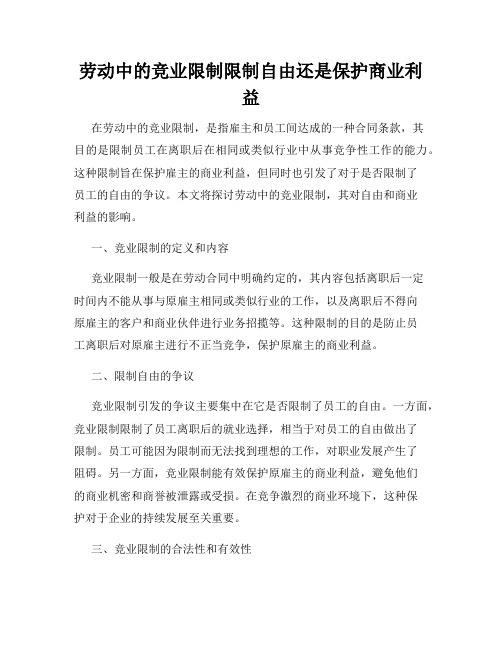 劳动中的竞业限制限制自由还是保护商业利益

在劳动中的竞业限制，是指雇主和员工间达成的一种合同条款，其目的是限制员工在离职后在相同或类似行业中从事竞争性工作的能力。这种限制旨在保护雇主的商业利益，但同时也引发了对于是否限制了员工的自由的争议。本文将探讨劳动中的竞业限制，其对自由和商业利益的影响。

一、竞业限制的定义和内容

竞业限制一般是在劳动合同中明确约定的，其内容包括离职后一定时间内不能从事与原雇主相同或类似行业的工作，以及离职后不得向原雇主的客户和商业伙伴进行业务招揽等。这种限制的目的是防止员工离职后对原雇主进行不正当竞争，保护原雇主的商业利益。

二、限制自由的争议

竞业限制引发的争议主要集中在它是否限制了员工的自由。一方面，竞业限制限制了员工离职后的就业选择，相当于对员工的自由做出了限制。员工可能因为限制而无法找到理想的工作，对职业发展产生了阻碍。另一方面，竞业限制能有效保护原雇主的商业利益，避免他们的商业机密和商誉被泄露或受损。在竞争激烈的商业环境下，这种保护对于企业的持续发展至关重要。

三、竞业限制的合法性和有效性